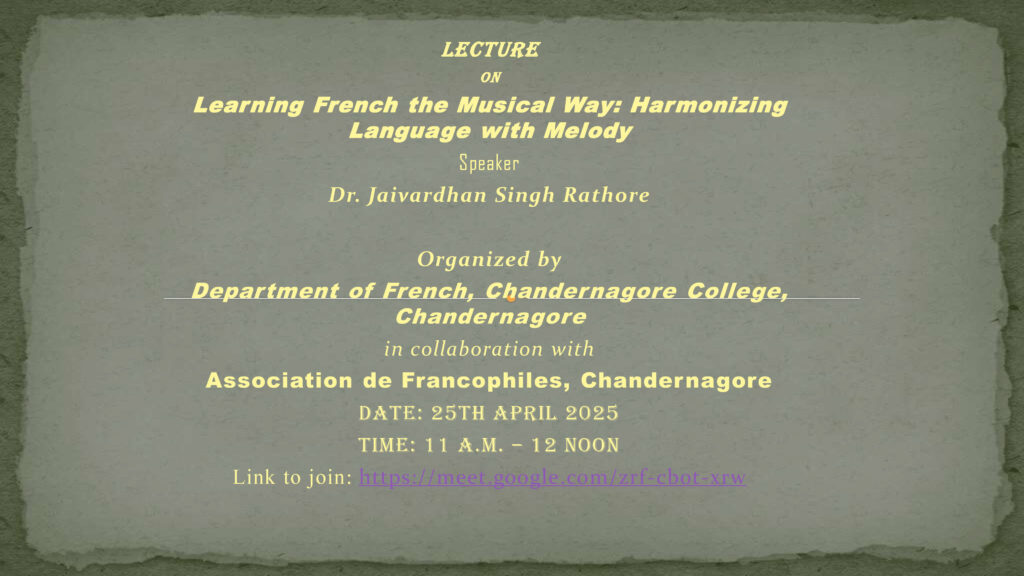 LECTURE
ON
Learning French the Musical Way: Harmonizing Language with Melody
Speaker
Dr. Jaivardhan Singh Rathore

Organized by
Department of French, Chandernagore College, Chandernagore
in collaboration with
Association de Francophiles, Chandernagore
DATE: 25TH APRIL 2025
TIME: 11 A.M. – 12 NOON
Link to join: https://meet.google.com/zrf-cbot-xrw